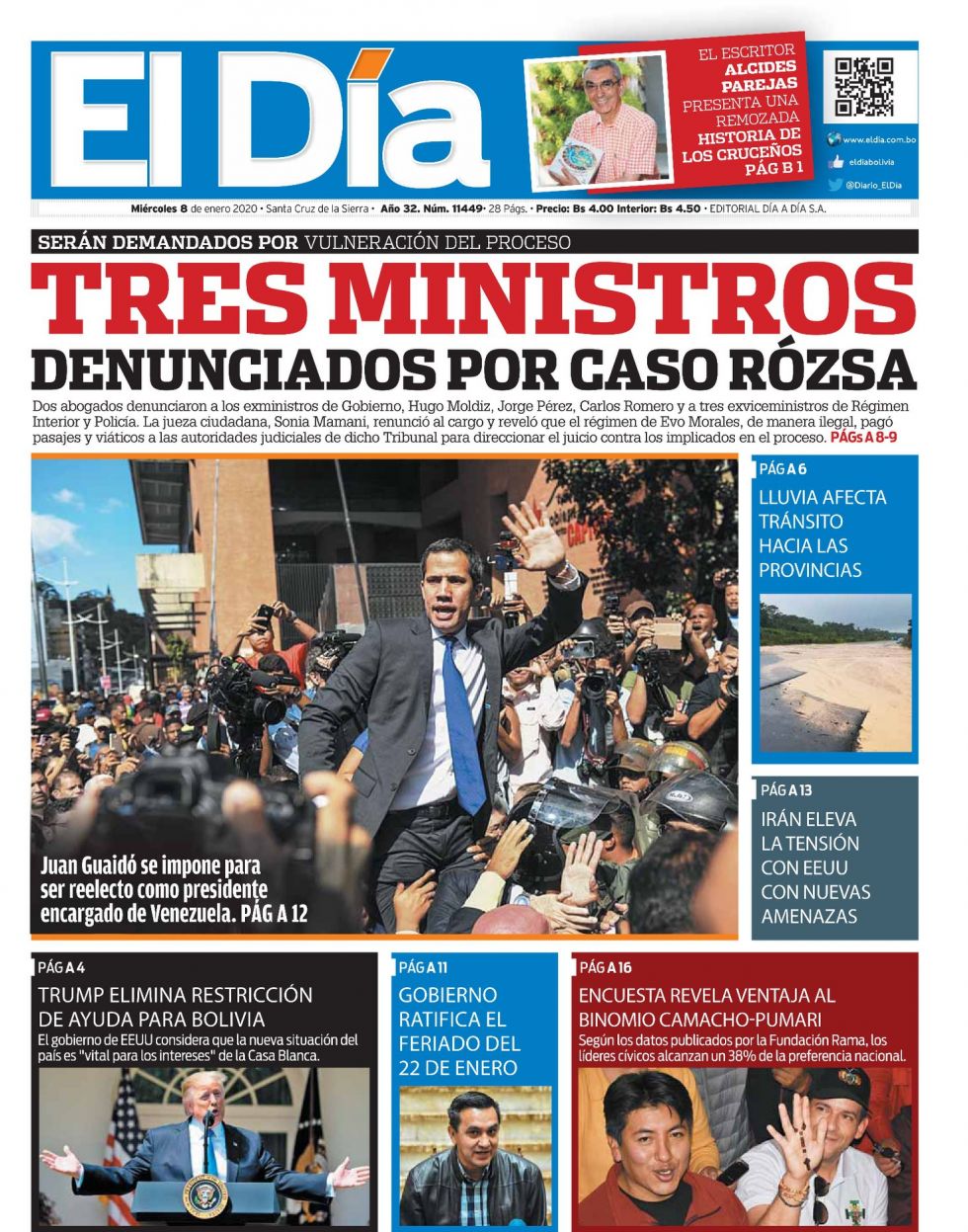 El Día

EL ESCRITOR ALCIDES PAREJAS PRESENTA UNA REMOZADA HISTORIA DE LOS CRUCEÑOS PÁG B 1

www.eldia.com.bo
eldiabolivia
@Diario_ElDia

Miércoles 8 de enero 2020 • Santa Cruz de la Sierra • Año 32. Núm. 11449• 28 Págs. • Precio: Bs 4.00 Interior: Bs 4.50 • EDITORIAL DÍA A DÍA S.A.

SERÁN DEMANDADOS POR VULNERACIÓN DEL PROCESO

TRES MINISTROS

DENUNCIADOS POR CASO RÓZSA

Dos abogados denunciaron a los exministros de Gobierno, Hugo Moldiz, Jorge Pérez, Carlos Romero y a tres exviceministros de Régimen Interior y Policía. La jueza ciudadana, Sonia Mamani, renunció al cargo y reveló que el régimen de Evo Morales, de manera ilegal, pagó pasajes y viáticos a las autoridades judiciales de dicho Tribunal para direccionar el juicio contra los implicados en el proceso. PÁGs A 8-9

Juan Guaidó se impone para ser reelecto como presidente encargado de Venezuela. PÁG A 12

PÁG A 6
LLUVIA AFECTA TRÁNSITO HACIA LAS PROVINCIAS

PÁG A 13
IRÁN ELEVA LA TENSIÓN CON EEUU CON NUEVAS AMENAZAS

PÁG A 4
TRUMP ELIMINA RESTRICCIÓN DE AYUDA PARA BOLIVIA
El gobierno de EEUU considera que la nueva situación del país es "vital para los intereses" de la Casa Blanca.

PÁG A 11
GOBIERNO RATIFICA EL FERIADO DEL 22 DE ENERO

PÁG A 16
ENCUESTA REVELA VENTAJA AL BINOMIO CAMACHO-PUMARI
Según los datos publicados por la Fundación Rama, los líderes cívicos alcanzan un 38% de la preferencia nacional.